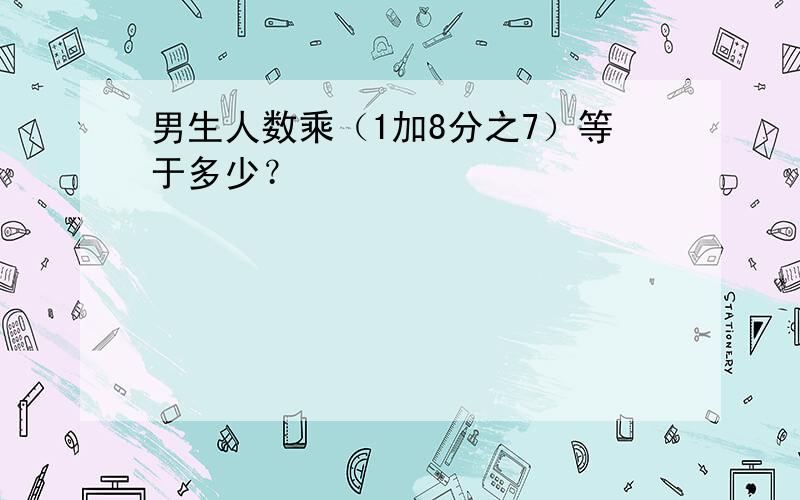 男生人数乘（1加8分之7）等于多少？

STATIONERY